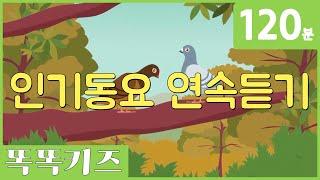 120분

인기동요 연속듣기

똑똑키즈